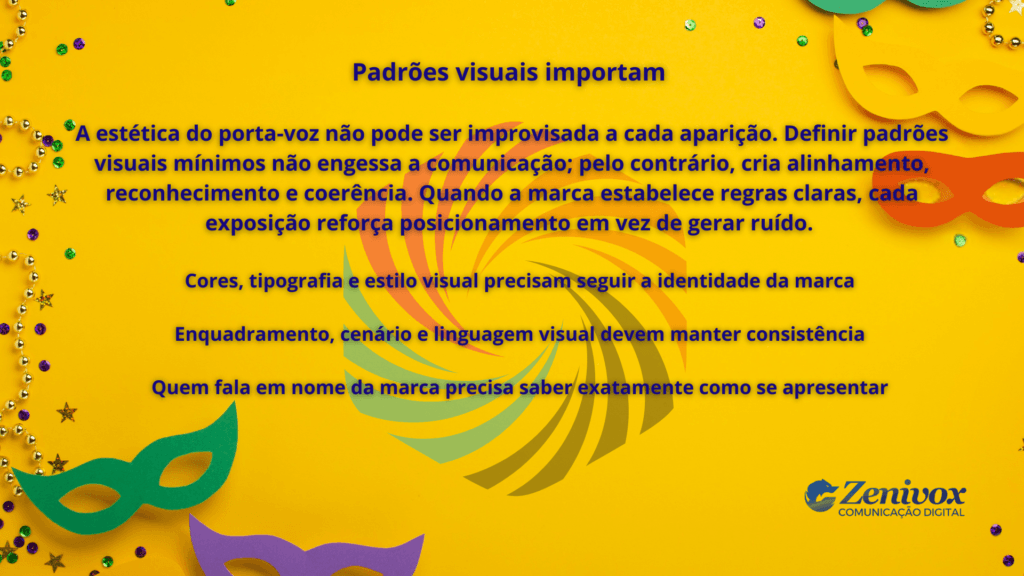 Padrões visuais importam

A estética do porta-voz não pode ser improvisada a cada aparição. Definir padrões visuais mínimos não engessa a comunicação; pelo contrário, cria alinhamento, reconhecimento e coerência. Quando a marca estabelece regras claras, cada exposição reforça posicionamento em vez de gerar ruído.

Cores, tipografia e estilo visual precisam seguir a identidade da marca

Enquadramento, cenário e linguagem visual devem manter consistência

Quem fala em nome da marca precisa saber exatamente como se apresentar

Zenivox
COMUNICAÇÃO DIGITAL